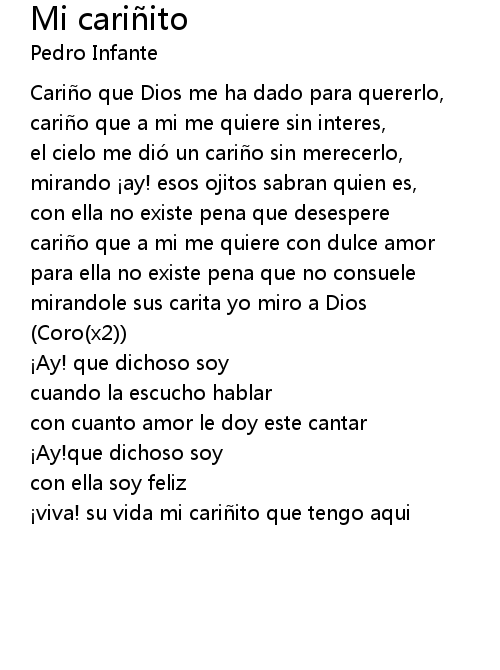 Mi cariñito
Pedro Infante

Cariño que Dios me ha dado para quererlo,
cariño que a mi me quiere sin interes,
el cielo me dió un cariño sin merecerlo,
mirando ¡ay! esos ojitos sabran quien es,
con ella no existe pena que desespere
cariño que a mi me quiere con dulce amor
para ella no existe pena que no consuele
mirandole sus carita yo miro a Dios
(Coro(x2))
¡Ay! que dichoso soy
cuando la escucho hablar
con cuanto amor le doy este cantar
¡Ay!que dichoso soy
con ella soy feliz
¡viva! su vida mi cariñito que tengo aqui